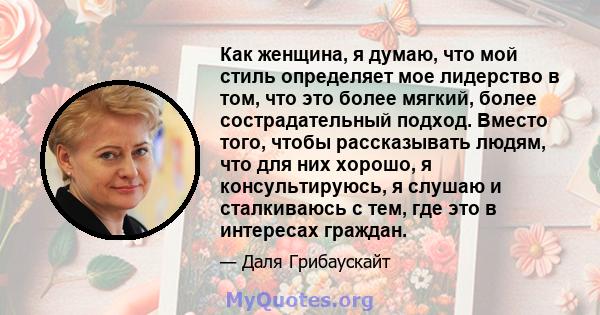 Как женщина, я думаю, что мой стиль определяет мое лидерство в том, что это более мягкий, более сострадательный подход. Вместо того, чтобы рассказывать людям, что для них хорошо, я консультируюсь, я слушаю и сталкиваюсь с тем, где это в интересах граждан.

— Даля Грибаускайт

MyQuotes.org